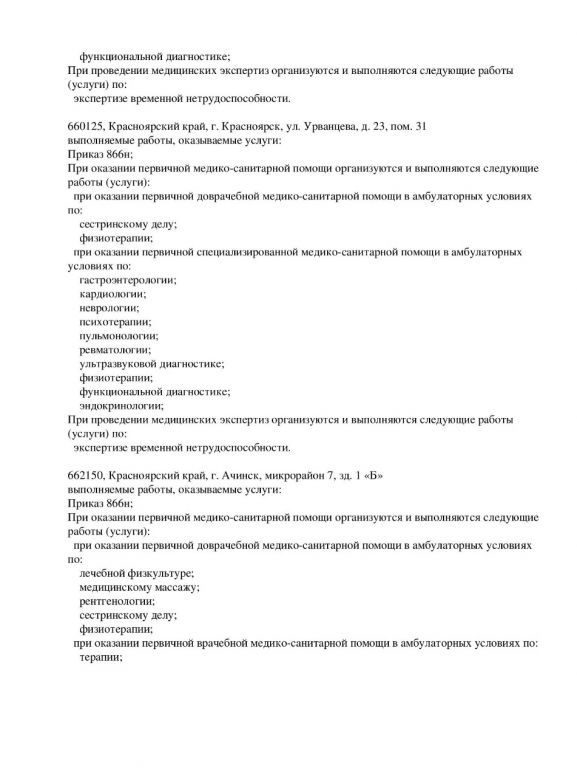 функциональной диагностике;
При проведении медицинских экспертиз организуются и выполняются следующие работы (услуги) по:
экспертизе временной нетрудоспособности.

660125, Красноярский край, г. Красноярск, ул. Урванцева, д. 23, пом. 31
выполняемые работы, оказываемые услуги:
Приказ 866н;
При оказании первичной медико-санитарной помощи организуются и выполняются следующие работы (услуги):
при оказании первичной доврачебной медико-санитарной помощи в амбулаторных условиях по:
сестринскому делу;
физиотерапии;
при оказании первичной специализированной медико-санитарной помощи в амбулаторных условиях по:
гастроэнтерологии;
кардиологии;
неврологии;
психотерапии;
пульмонологии;
ревматологии;
ультразвуковой диагностике;
физиотерапии;
функциональной диагностике;
эндокринологии;
При проведении медицинских экспертиз организуются и выполняются следующие работы (услуги) по:
экспертизе временной нетрудоспособности.

662150, Красноярский край, г. Ачинск, микрорайон 7, зд. 1 «Б»
выполняемые работы, оказываемые услуги:
Приказ 866н;
При оказании первичной медико-санитарной помощи организуются и выполняются следующие работы (услуги):
при оказании первичной доврачебной медико-санитарной помощи в амбулаторных условиях по:
лечебной физкультуре;
медицинскому массажу;
рентгенологии;
сестринскому делу;
физиотерапии;
при оказании первичной врачебной медико-санитарной помощи в амбулаторных условиях по:
терапии;